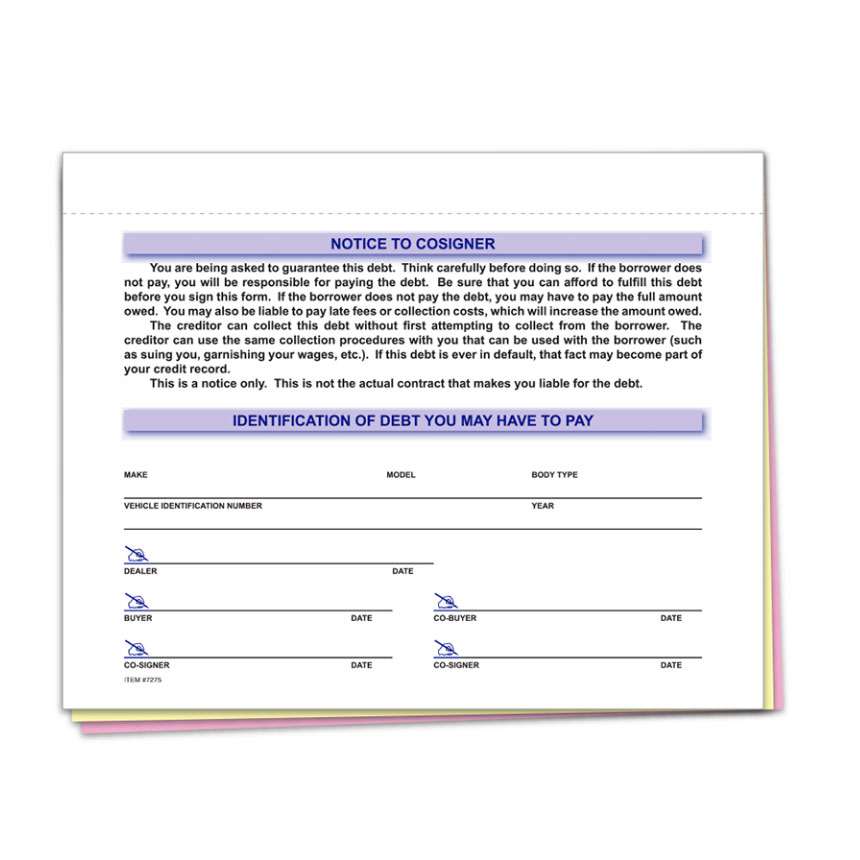 NOTICE TO COSIGNER

You are being asked to guarantee this debt. Think carefully before doing so. If the borrower does not pay, you will be responsible for paying the debt. Be sure that you can afford to fulfill this debt before you sign this form. If the borrower does not pay the debt, you may have to pay the full amount owed. You may also be liable to pay late fees or collection costs, which will increase the amount owed.

The creditor can collect this debt without first attempting to collect from the borrower. The creditor can use the same collection procedures with you that can be used with the borrower (such as suing you, garnishing your wages, etc.). If this debt is ever in default, that fact may become part of your credit record.

This is a notice only. This is not the actual contract that makes you liable for the debt.

IDENTIFICATION OF DEBT YOU MAY HAVE TO PAY

MAKE
MODEL
BODY TYPE

VEHICLE IDENTIFICATION NUMBER
YEAR

DEALER
DATE

BUYER
DATE
CO-BUYER
DATE

CO-SIGNER
DATE
CO-SIGNER
DATE

ITEM #7275